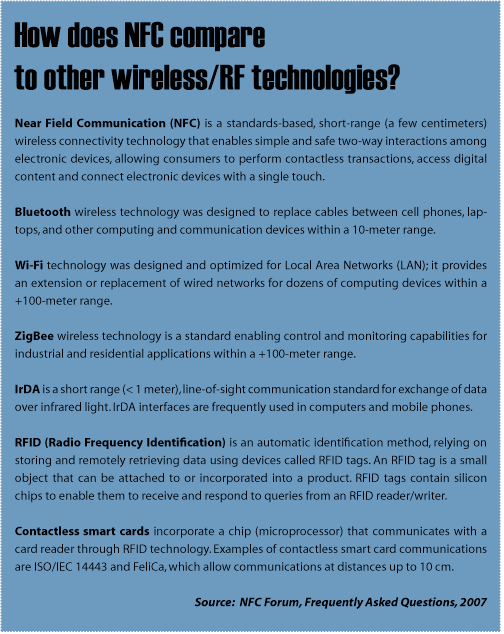 How does NFC compare to other wireless/RF technologies?

Near Field Communication (NFC) is a standards-based, short-range (a few centimeters) wireless connectivity technology that enables simple and safe two-way interactions among electronic devices, allowing consumers to perform contactless transactions, access digital content and connect electronic devices with a single touch.

Bluetooth wireless technology was designed to replace cables between cell phones, laptops, and other computing and communication devices within a 10-meter range.

Wi-Fi technology was designed and optimized for Local Area Networks (LAN); it provides an extension or replacement of wired networks for dozens of computing devices within a +100-meter range.

ZigBee wireless technology is a standard enabling control and monitoring capabilities for industrial and residential applications within a +100-meter range.

IrDA is a short range (< 1 meter), line-of-sight communication standard for exchange of data over infrared light. IrDA interfaces are frequently used in computers and mobile phones.

RFID (Radio Frequency Identification) is an automatic identification method, relying on storing and remotely retrieving data using devices called RFID tags. An RFID tag is a small object that can be attached to or incorporated into a product. RFID tags contain silicon chips to enable them to receive and respond to queries from an RFID reader/writer.

Contactless smart cards incorporate a chip (microprocessor) that communicates with a card reader through RFID technology. Examples of contactless smart card communications are ISO/IEC 14443 and FeliCa, which allow communications at distances up to 10 cm.

Source: NFC Forum, Frequently Asked Questions, 2007